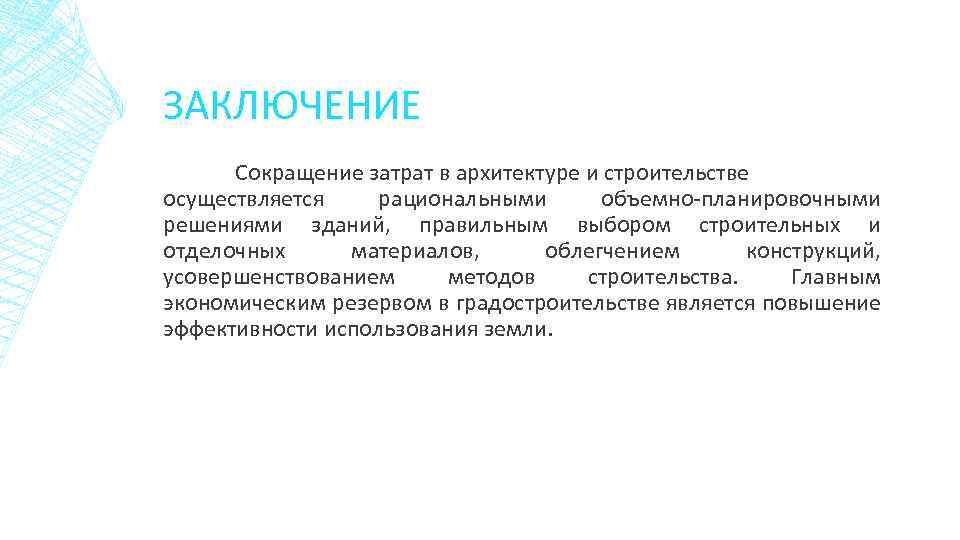 ЗАКЛЮЧЕНИЕ

Сокращение затрат в архитектуре и строительстве осуществляется рациональными объемно-планировочными решениями зданий, правильным выбором строительных и отделочных материалов, облегчением конструкций, усовершенствованием методов строительства. Главным экономическим резервом в градостроительстве является повышение эффективности использования земли.